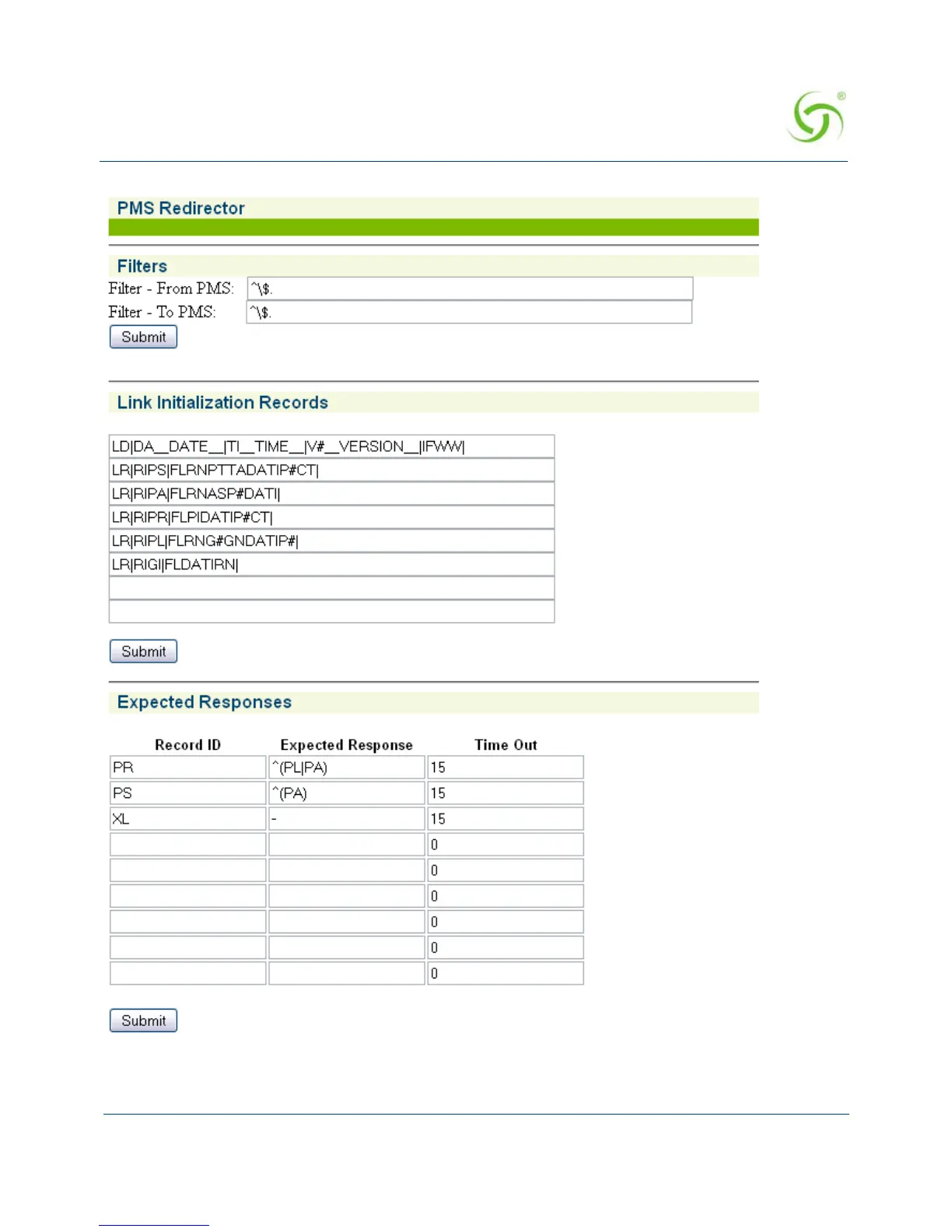 PMS Redirector

Filters

Filter - From PMS: ^\$.

Filter - To PMS: ^\$.

Submit

Link Initialization Records

LD|DA__DATE__|TI__TIME__|V#__VERSION__|IFWW|

LR|RIPS|FLRNPTTADATIP#CT|

LR|RIPA|FLRNASP#DATI|

LR|RIPR|FLPIDATIP#CT|

LR|RIPL|FLRNG#GNDATIP#|

LR|RIGI|FLDATIRN|

Submit

Expected Responses

| Record ID | Expected Response | Time Out |
|---|---|---|
| PR | ^(PL\|PA) | 15 |
| PS | ^(PA) | 15 |
| XL | - | 15 |
| | | 0 |
| | | 0 |
| | | 0 |
| | | 0 |
| | | 0 |
| | | 0 |

Submit